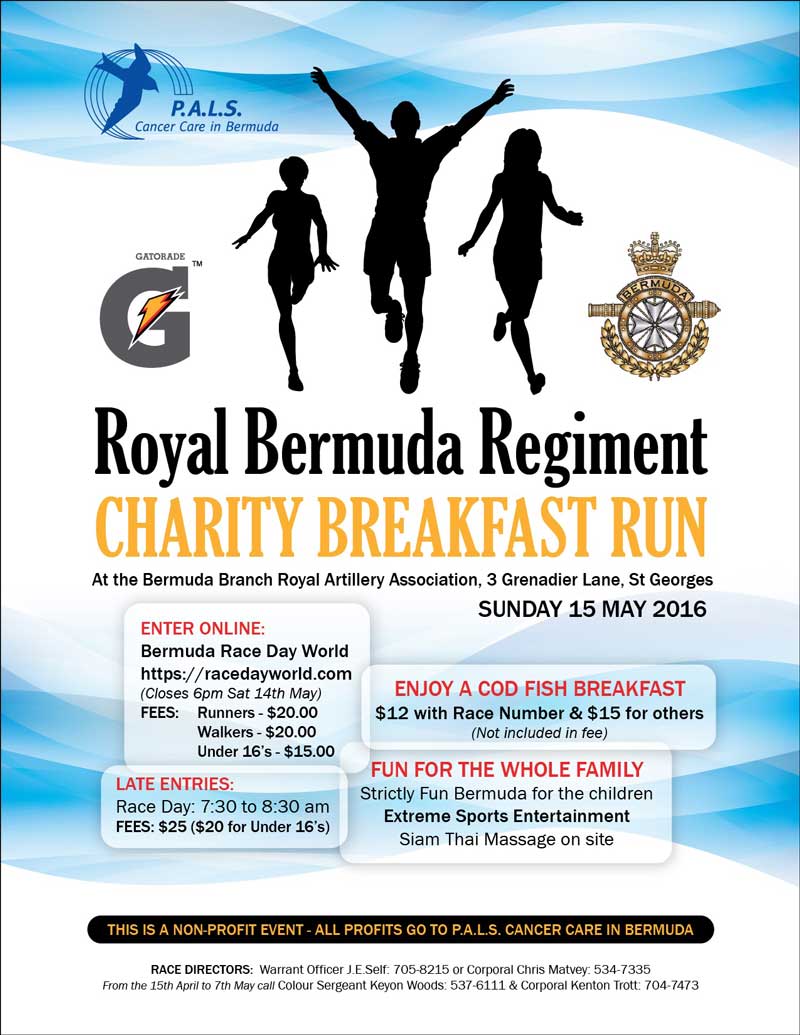 P.A.L.S.
Cancer Care in Bermuda

GATORADE
G™

BERMUDA

Royal Bermuda Regiment
CHARITY BREAKFAST RUN

At the Bermuda Branch Royal Artillery Association, 3 Grenadier Lane, St Georges

SUNDAY 15 MAY 2016

ENTER ONLINE:
Bermuda Race Day World
https://racedayworld.com
(Closes 6pm Sat 14th May)
FEES: Runners - $20.00
Walkers - $20.00
Under 16's - $15.00

LATE ENTRIES:
Race Day: 7:30 to 8:30 am
FEES: $25 ($20 for Under 16's)

ENJOY A COD FISH BREAKFAST
$12 with Race Number & $15 for others
(Not included in fee)

FUN FOR THE WHOLE FAMILY
Strictly Fun Bermuda for the children
Extreme Sports Entertainment
Siam Thai Massage on site

THIS IS A NON-PROFIT EVENT - ALL PROFITS GO TO P.A.L.S. CANCER CARE IN BERMUDA

RACE DIRECTORS: Warrant Officer J.E.Self: 705-8215 or Corporal Chris Matvey: 534-7335
From the 15th April to 7th May call Colour Sergeant Keyon Woods: 537-6111 & Corporal Kenton Trott: 704-7473